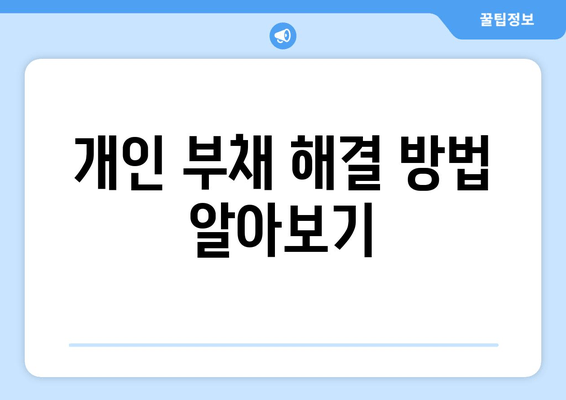 꿀팁정보

개인 부채 해결 방법 알아보기